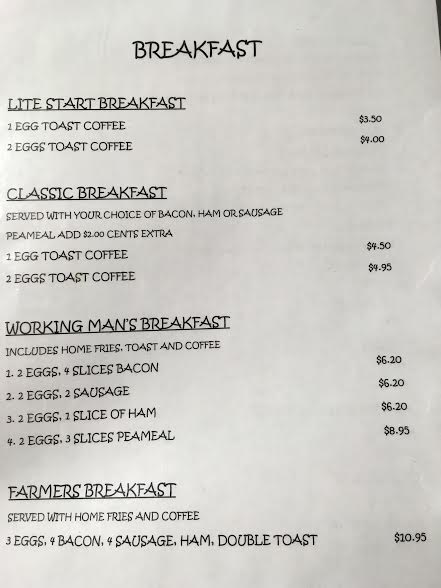 BREAKFAST

LITE START BREAKFAST
1 EGG TOAST COFFEE $3.50
2 EGGS TOAST COFFEE $4.00

CLASSIC BREAKFAST
SERVED WITH YOUR CHOICE OF BACON, HAM OR SAUSAGE
PEAMEAL ADD $2.00 CENTS EXTRA
1 EGG TOAST COFFEE $4.50
2 EGGS TOAST COFFEE $4.95

WORKING MAN'S BREAKFAST
INCLUDES HOME FRIES, TOAST AND COFFEE
1. 2 EGGS, 4 SLICES BACON $6.20
2. 2 EGGS, 2 SAUSAGE $6.20
3. 2 EGGS, 1 SLICE OF HAM $6.20
4. 2 EGGS, 3 SLICES PEAMEAL $8.95

FARMERS BREAKFAST
SERVED WITH HOME FRIES AND COFFEE
3 EGGS, 4 BACON, 4 SAUSAGE, HAM, DOUBLE TOAST $10.95